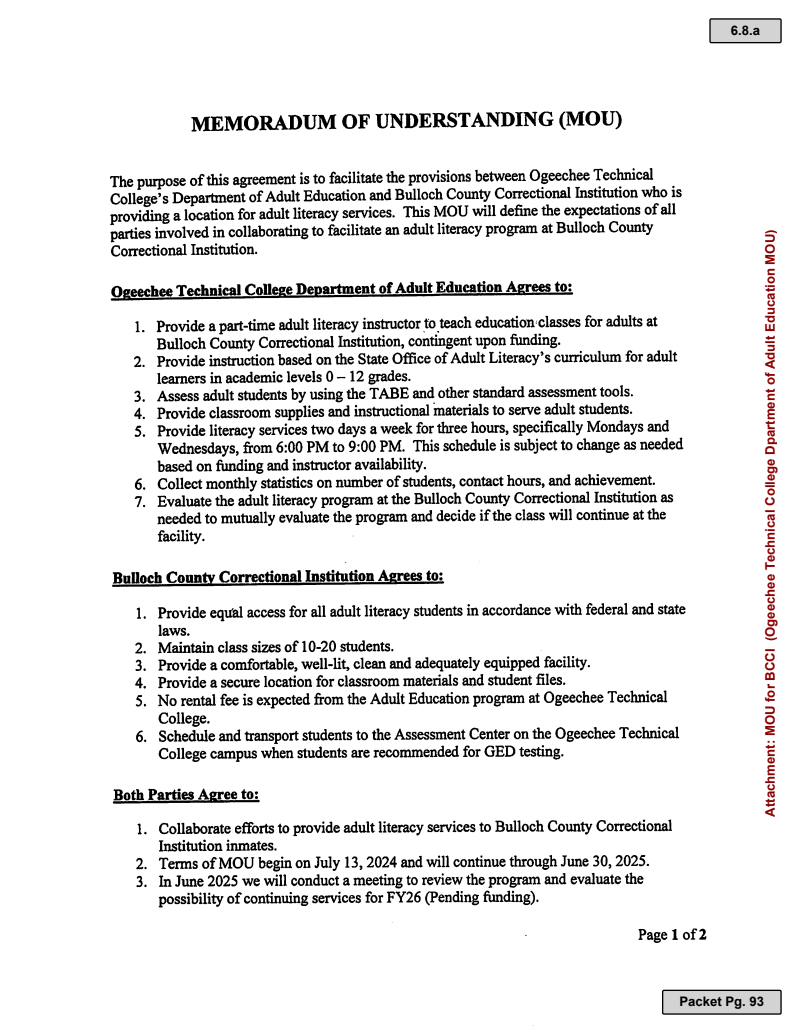 6.8.a

MEMORADUM OF UNDERSTANDING (MOU)

The purpose of this agreement is to facilitate the provisions between Ogeechee Technical College's Department of Adult Education and Bulloch County Correctional Institution who is providing a location for adult literacy services. This MOU will define the expectations of all parties involved in collaborating to facilitate an adult literacy program at Bulloch County Correctional Institution.

Ogeechee Technical College Department of Adult Education Agrees to:

1. Provide a part-time adult literacy instructor to teach education classes for adults at Bulloch County Correctional Institution, contingent upon funding.
2. Provide instruction based on the State Office of Adult Literacy's curriculum for adult learners in academic levels 0 – 12 grades.
3. Assess adult students by using the TABE and other standard assessment tools.
4. Provide classroom supplies and instructional materials to serve adult students.
5. Provide literacy services two days a week for three hours, specifically Mondays and Wednesdays, from 6:00 PM to 9:00 PM. This schedule is subject to change as needed based on funding and instructor availability.
6. Collect monthly statistics on number of students, contact hours, and achievement.
7. Evaluate the adult literacy program at the Bulloch County Correctional Institution as needed to mutually evaluate the program and decide if the class will continue at the facility.

Bulloch County Correctional Institution Agrees to:

1. Provide equal access for all adult literacy students in accordance with federal and state laws.
2. Maintain class sizes of 10-20 students.
3. Provide a comfortable, well-lit, clean and adequately equipped facility.
4. Provide a secure location for classroom materials and student files.
5. No rental fee is expected from the Adult Education program at Ogeechee Technical College.
6. Schedule and transport students to the Assessment Center on the Ogeechee Technical College campus when students are recommended for GED testing.

Both Parties Agree to:

1. Collaborate efforts to provide adult literacy services to Bulloch County Correctional Institution inmates.
2. Terms of MOU begin on July 13, 2024 and will continue through June 30, 2025.
3. In June 2025 we will conduct a meeting to review the program and evaluate the possibility of continuing services for FY26 (Pending funding).

Page 1 of 2

Attachment: MOU for BCCI (Ogeechee Technical College Dpartment of Adult Education MOU)

Packet Pg. 93